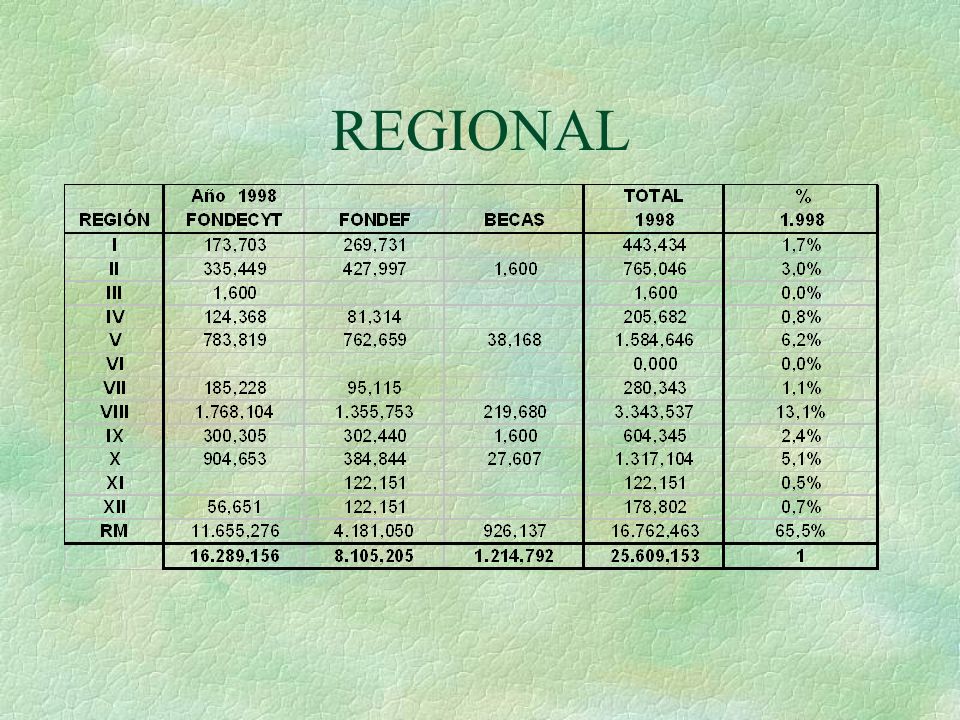 REGIONAL

| REGIÓN | Año 1998 FONDECYT | FONDEF | BECAS | TOTAL 1998 | % 1.998 |
|---|---|---|---|---|---|
| I | 173,703 | 269,731 | | 443,434 | 1,7% |
| II | 335,449 | 427,997 | 1,600 | 765,046 | 3,0% |
| III | 1,600 | | | 1,600 | 0,0% |
| IV | 124,368 | 81,314 | | 205,682 | 0,8% |
| V | 783,819 | 762,659 | 38,168 | 1.584,646 | 6,2% |
| VI | | | | 0,000 | 0,0% |
| VII | 185,228 | 95,115 | | 280,343 | 1,1% |
| VIII | 1.768,104 | 1.355,753 | 219,680 | 3.343,537 | 13,1% |
| IX | 300,305 | 302,440 | 1,600 | 604,345 | 2,4% |
| X | 904,653 | 384,844 | 27,607 | 1.317,104 | 5,1% |
| XI | | 122,151 | | 122,151 | 0,5% |
| XII | 56,651 | 122,151 | | 178,802 | 0,7% |
| RM | 11.655,276 | 4.181,050 | 926,137 | 16.762,463 | 65,5% |
| | 16.289,156 | 8.105,205 | 1.214,792 | 25.609,153 | 1 |